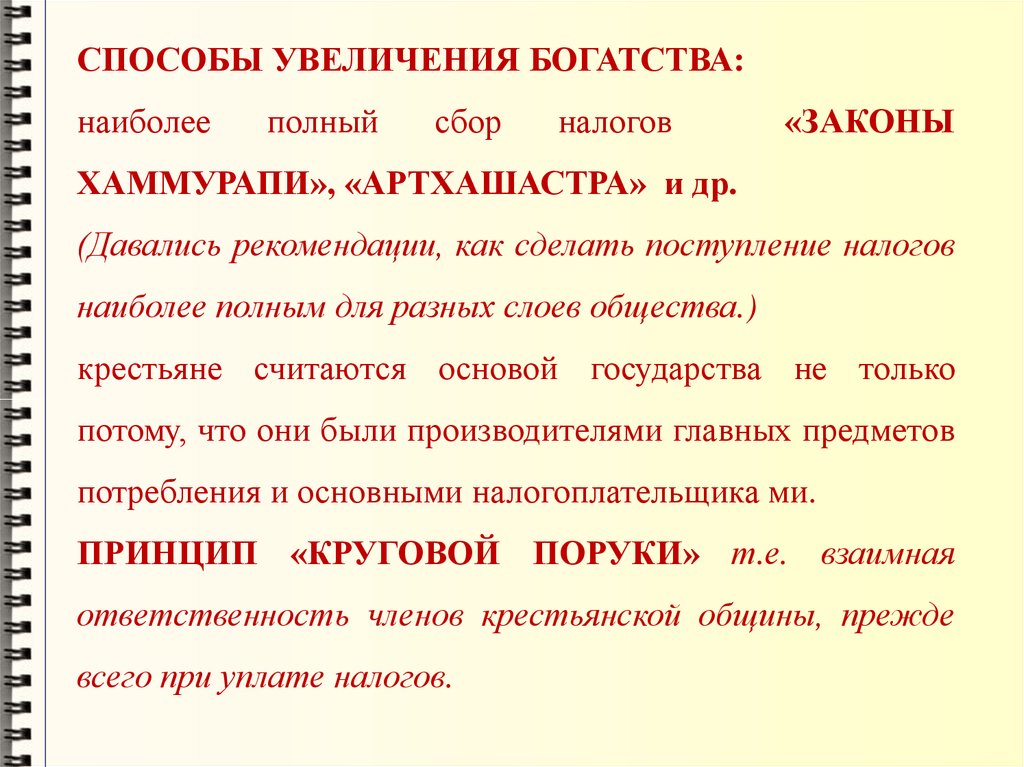 СПОСОБЫ УВЕЛИЧЕНИЯ БОГАТСТВА:

наиболее полный сбор налогов «ЗАКОНЫ ХАММУРАПИ», «АРТХАШАСТРА» и др.

(Давались рекомендации, как сделать поступление налогов наиболее полным для разных слоев общества.)

крестьяне считаются основой государства не только потому, что они были производителями главных предметов потребления и основными налогоплательщика ми.

ПРИНЦИП «КРУГОВОЙ ПОРУКИ» т.е. взаимная ответственность членов крестьянской общины, прежде всего при уплате налогов.